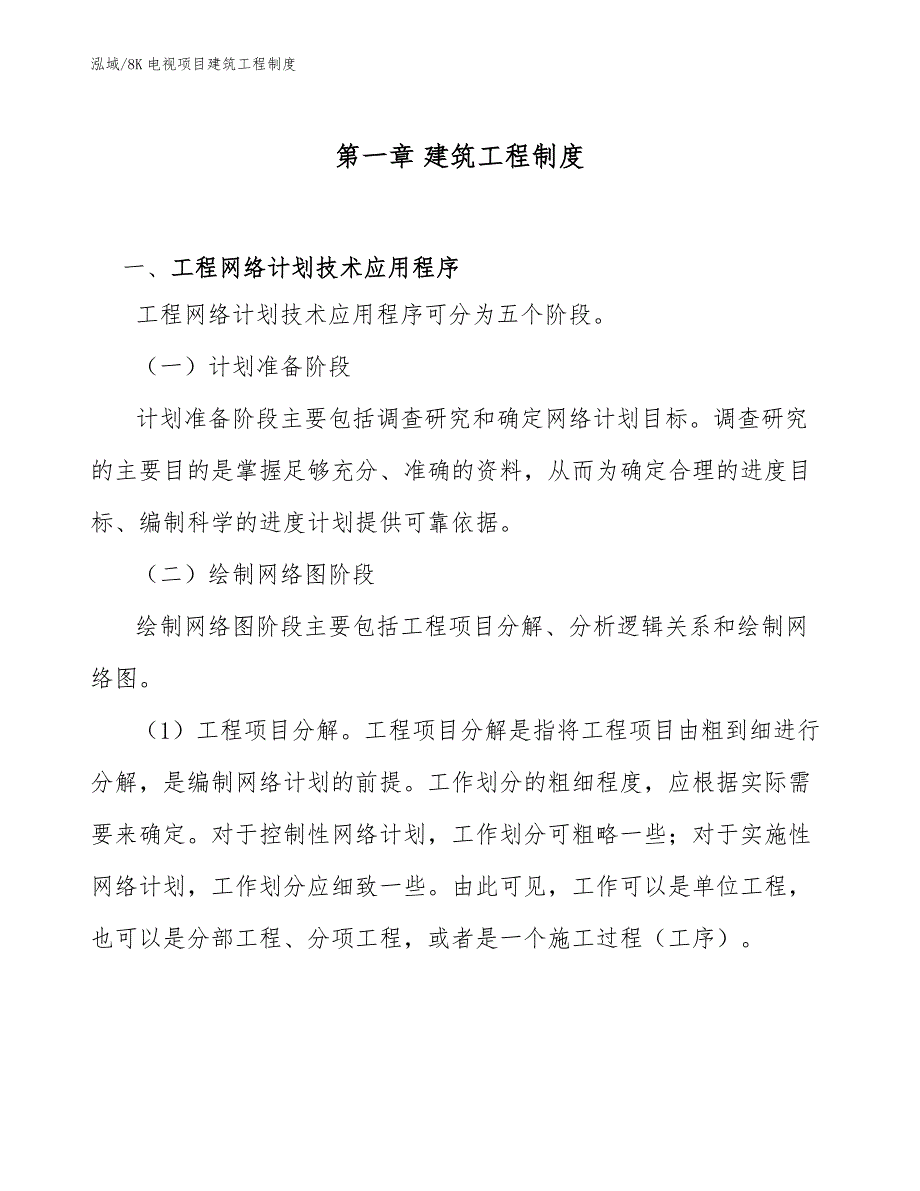 泓域/8K 电视项目建筑工程制度

第一章 建筑工程制度

一、工程网络计划技术应用程序

工程网络计划技术应用程序可分为五个阶段。

（一）计划准备阶段

计划准备阶段主要包括调查研究和确定网络计划目标。调查研究的主要目的是掌握足够充分、准确的资料，从而为确定合理的进度目标、编制科学的进度计划提供可靠依据。

（二）绘制网络图阶段

绘制网络图阶段主要包括工程项目分解、分析逻辑关系和绘制网络图。

（1）工程项目分解。工程项目分解是指将工程项目由粗到细进行分解，是编制网络计划的前提。工作划分的粗细程度，应根据实际需要来确定。对于控制性网络计划，工作划分可粗略一些；对于实施性网络计划，工作划分应细致一些。由此可见，工作可以是单位工程，也可以是分部工程、分项工程，或者是一个施工过程（工序）。